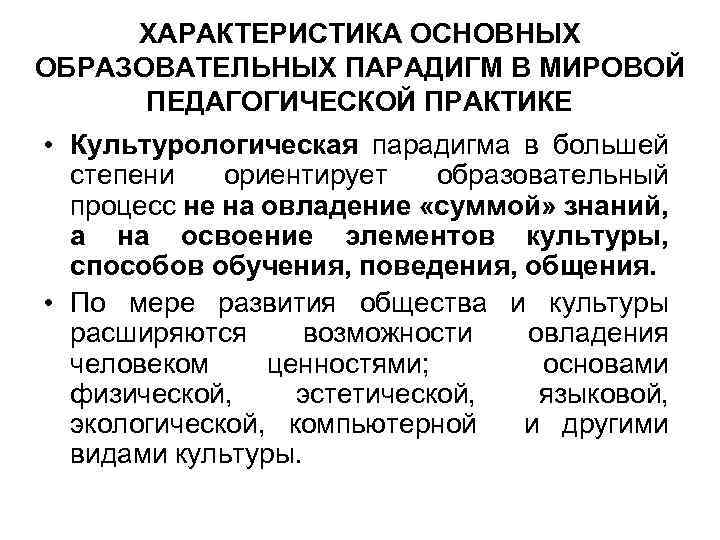 ХАРАКТЕРИСТИКА ОСНОВНЫХ ОБРАЗОВАТЕЛЬНЫХ ПАРАДИГМ В МИРОВОЙ ПЕДАГОГИЧЕСКОЙ ПРАКТИКЕ

• Культурологическая парадигма в большей степени ориентирует образовательный процесс не на овладение «суммой» знаний, а на освоение элементов культуры, способов обучения, поведения, общения.

• По мере развития общества и культуры расширяются возможности овладения человеком ценностями; основами физической, эстетической, языковой, экологической, компьютерной и другими видами культуры.